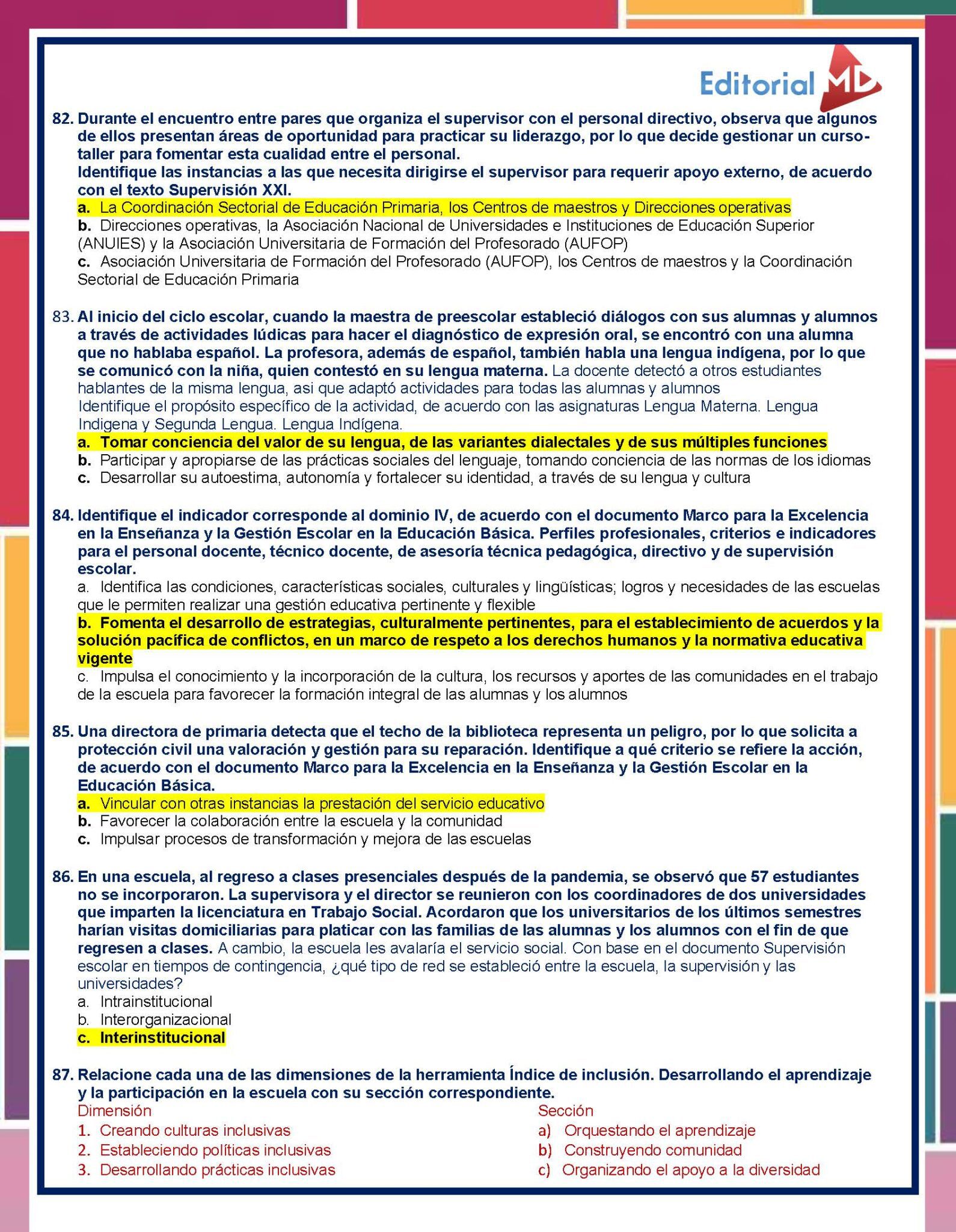 Editorial MD

82. Durante el encuentro entre pares que organiza el supervisor con el personal directivo, observa que algunos de ellos presentan áreas de oportunidad para practicar su liderazgo, por lo que decide gestionar un curso-taller para fomentar esta cualidad entre el personal.
Identifique las instancias a las que necesita dirigirse el supervisor para requerir apoyo externo, de acuerdo con el texto Supervisión XXI.
a. La Coordinación Sectorial de Educación Primaria, los Centros de maestros y Direcciones operativas
b. Direcciones operativas, la Asociación Nacional de Universidades e Instituciones de Educación Superior (ANUIES) y la Asociación Universitaria de Formación del Profesorado (AUFOP)
c. Asociación Universitaria de Formación del Profesorado (AUFOP), los Centros de maestros y la Coordinación Sectorial de Educación Primaria

83. Al inicio del ciclo escolar, cuando la maestra de preescolar estableció diálogos con sus alumnas y alumnos a través de actividades lúdicas para hacer el diagnóstico de expresión oral, se encontró con una alumna que no hablaba español. La profesora, además de español, también habla una lengua indígena, por lo que se comunicó con la niña, quien contestó en su lengua materna. La docente detectó a otros estudiantes hablantes de la misma lengua, asi que adaptó actividades para todas las alumnas y alumnos
Identifique el propósito específico de la actividad, de acuerdo con las asignaturas Lengua Materna. Lengua Indigena y Segunda Lengua. Lengua Indígena.
a. Tomar conciencia del valor de su lengua, de las variantes dialectales y de sus múltiples funciones
b. Participar y apropiarse de las prácticas sociales del lenguaje, tomando conciencia de las normas de los idiomas
c. Desarrollar su autoestima, autonomía y fortalecer su identidad, a través de su lengua y cultura

84. Identifique el indicador corresponde al dominio IV, de acuerdo con el documento Marco para la Excelencia en la Enseñanza y la Gestión Escolar en la Educación Básica. Perfiles profesionales, criterios e indicadores para el personal docente, técnico docente, de asesoría técnica pedagógica, directivo y de supervisión escolar.
a. Identifica las condiciones, características sociales, culturales y lingüísticas; logros y necesidades de las escuelas que le permiten realizar una gestión educativa pertinente y flexible
b. Fomenta el desarrollo de estrategias, culturalmente pertinentes, para el establecimiento de acuerdos y la solución pacífica de conflictos, en un marco de respeto a los derechos humanos y la normativa educativa vigente
c. Impulsa el conocimiento y la incorporación de la cultura, los recursos y aportes de las comunidades en el trabajo de la escuela para favorecer la formación integral de las alumnas y los alumnos

85. Una directora de primaria detecta que el techo de la biblioteca representa un peligro, por lo que solicita a protección civil una valoración y gestión para su reparación. Identifique a qué criterio se refiere la acción, de acuerdo con el documento Marco para la Excelencia en la Enseñanza y la Gestión Escolar en la Educación Básica.
a. Vincular con otras instancias la prestación del servicio educativo
b. Favorecer la colaboración entre la escuela y la comunidad
c. Impulsar procesos de transformación y mejora de las escuelas

86. En una escuela, al regreso a clases presenciales después de la pandemia, se observó que 57 estudiantes no se incorporaron. La supervisora y el director se reunieron con los coordinadores de dos universidades que imparten la licenciatura en Trabajo Social. Acordaron que los universitarios de los últimos semestres harían visitas domiciliarias para platicar con las familias de las alumnas y los alumnos con el fin de que regresen a clases. A cambio, la escuela les avalaría el servicio social. Con base en el documento Supervisión escolar en tiempos de contingencia, ¿qué tipo de red se estableció entre la escuela, la supervisión y las universidades?
a. Intrainstitucional
b. Interorganizacional
c. Interinstitucional

87. Relacione cada una de las dimensiones de la herramienta Índice de inclusión. Desarrollando el aprendizaje y la participación en la escuela con su sección correspondiente.
Dimensión
1. Creando culturas inclusivas
2. Estableciendo políticas inclusivas
3. Desarrollando prácticas inclusivas

Sección
a) Orquestando el aprendizaje
b) Construyendo comunidad
c) Organizando el apoyo a la diversidad